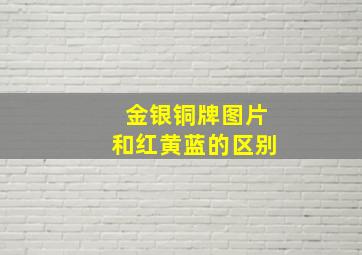 金银铜牌图片
和红黄蓝的区别